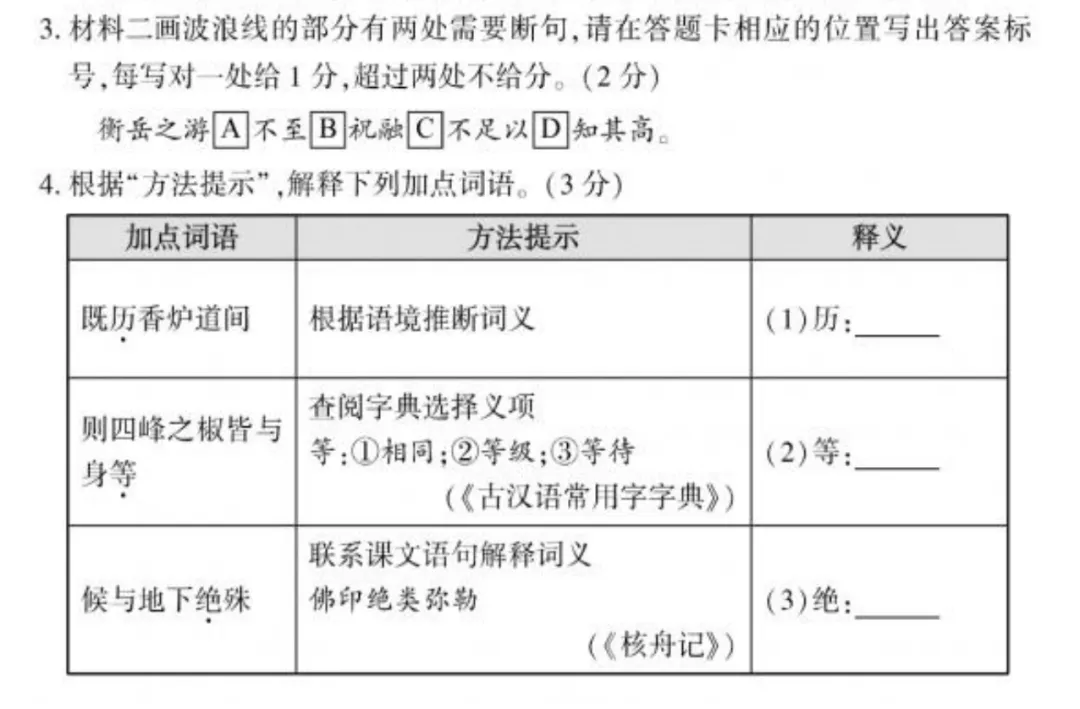 3. 材料二画波浪线的部分有两处需要断句，请在答题卡相应的位置写出答案标号，每写对一处给 1 分，超过两处不给分。（2 分）

衡岳之游 A 不至 B 祝融 C 不足以 D 知其高。

4. 根据“方法提示”，解释下列加点词语。（3 分）

| 加点词语 | 方法提示 | 释义 |
|---|---|---|
| 既历香炉道间 | 根据语境推断词义 | （1）历：______ |
| 则四峰之椒皆与身等 | 查阅字典选择义项 等：①相同；②等级；③等待 （《古汉语常用字字典》） | （2）等：______ |
| 候与地下绝殊 | 联系课文语句解释词义 佛印绝类弥勒 （《核舟记》） | （3）绝：______ |